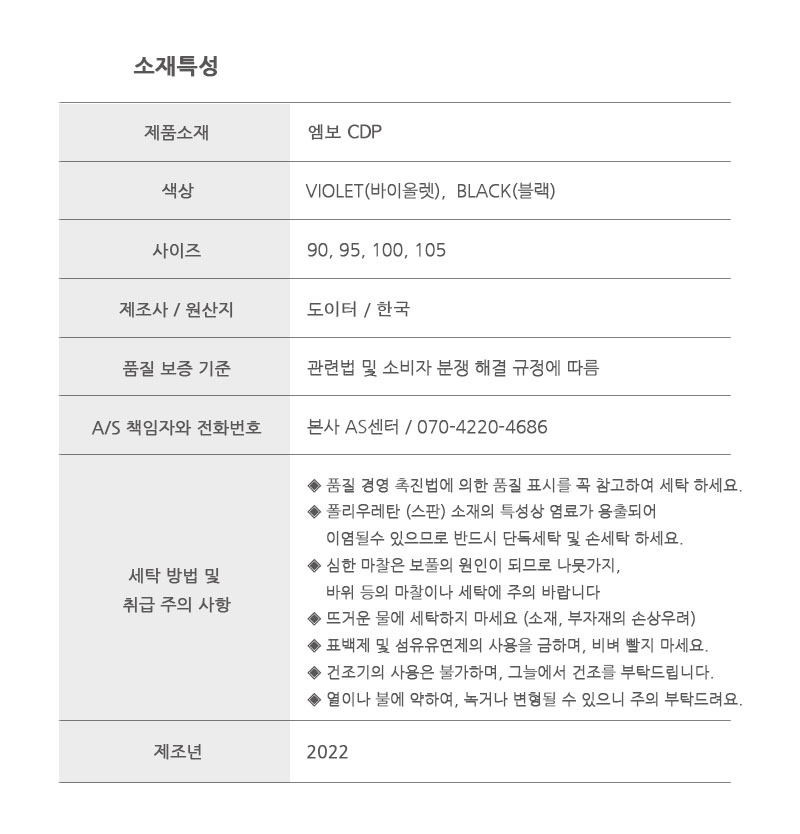 소재특성

| 제품소재 | 엠보 CDP |
|---|---|
| 색상 | VIOLET(바이올렛), BLACK(블랙) |
| 사이즈 | 90, 95, 100, 105 |
| 제조사 / 원산지 | 도이터 / 한국 |
| 품질 보증 기준 | 관련법 및 소비자 분쟁 해결 규정에 따름 |
| A/S 책임자와 전화번호 | 본사 AS센터 / 070-4220-4686 |
| 세탁 방법 및 취급 주의 사항 | ◈ 품질 경영 촉진법에 의한 품질 표시를 꼭 참고하여 세탁 하세요. ◈ 폴리우레탄 (스판) 소재의 특성상 염료가 용출되어 이염될수 있으므로 반드시 단독세탁 및 손세탁 하세요. ◈ 심한 마찰은 보풀의 원인이 되므로 나뭇가지, 바위 등의 마찰이나 세탁에 주의 바랍니다 ◈ 뜨거운 물에 세탁하지 마세요 (소재, 부자재의 손상우려) ◈ 표백제 및 섬유유연제의 사용을 금하며, 비벼 빨지 마세요. ◈ 건조기의 사용은 불가하며, 그늘에서 건조를 부탁드립니다. ◈ 열이나 불에 약하여, 녹거나 변형될 수 있으니 주의 부탁드려요. |
| 제조년 | 2022 |